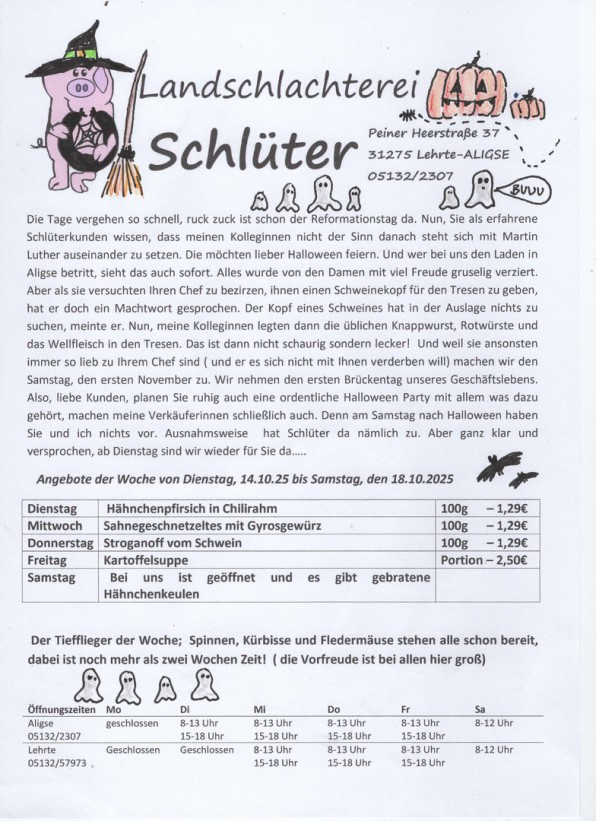 Landschlachterei
Schlüter

Peiner Heerstraße 37
31275 Lehrte-ALIGSE
05132/2307

BUUU

Die Tage vergehen so schnell, ruck zuck ist schon der Reformationstag da. Nun, Sie als erfahrene Schlüterkunden wissen, dass meinen Kolleginnen nicht der Sinn danach steht sich mit Martin Luther auseinander zu setzen. Die möchten lieber Halloween feiern. Und wer bei uns den Laden in Aligse betritt, sieht das auch sofort. Alles wurde von den Damen mit viel Freude gruselig verziert. Aber als sie versuchten Ihren Chef zu bezirzen, ihnen einen Schweinekopf für den Tresen zu geben, hat er doch ein Machtwort gesprochen. Der Kopf eines Schweines hat in der Auslage nichts zu suchen, meinte er. Nun, meine Kolleginnen legten dann die üblichen Knappwurst, Rotwürste und das Wellfleisch in den Tresen. Das ist dann nicht schaurig sondern lecker! Und weil sie ansonsten immer so lieb zu Ihrem Chef sind ( und er es sich nicht mit Ihnen verderben will) machen wir den Samstag, den ersten November zu. Wir nehmen den ersten Brückentag unseres Geschäftslebens. Also, liebe Kunden, planen Sie ruhig auch eine ordentliche Halloween Party mit allem was dazu gehört, machen meine Verkäuferinnen schließlich auch. Denn am Samstag nach Halloween haben Sie und ich nichts vor. Ausnahmsweise hat Schlüter da nämlich zu. Aber ganz klar und versprochen, ab Dienstag sind wir wieder für Sie da.....

Angebote der Woche von Dienstag, 14.10.25 bis Samstag, den 18.10.2025

| Dienstag | Hähnchenpfirsich in Chilirahm | 100g – 1,29€ |
|---|---|---|
| Mittwoch | Sahnegeschnetzeltes mit Gyrosgewürz | 100g – 1,29€ |
| Donnerstag | Stroganoff vom Schwein | 100g – 1,29€ |
| Freitag | Kartoffelsuppe | Portion – 2,50€ |
| Samstag | Bei uns ist geöffnet und es gibt gebratene Hähnchenkeulen | |

Der Tiefflieger der Woche; Spinnen, Kürbisse und Fledermäuse stehen alle schon bereit, dabei ist noch mehr als zwei Wochen Zeit! ( die Vorfreude ist bei allen hier groß)

| Öffnungszeiten | Mo | Di | Mi | Do | Fr | Sa |
|---|---|---|---|---|---|---|
| Aligse 05132/2307 | geschlossen | 8-13 Uhr 15-18 Uhr | 8-13 Uhr 15-18 Uhr | 8-13 Uhr 15-18 Uhr | 8-13 Uhr 15-18 Uhr | 8-12 Uhr |
| Lehrte 05132/57973 | Geschlossen | Geschlossen | 8-13 Uhr 15-18 Uhr | 8-13 Uhr 15-18 Uhr | 8-13 Uhr 15-18 Uhr | 8-12 Uhr |